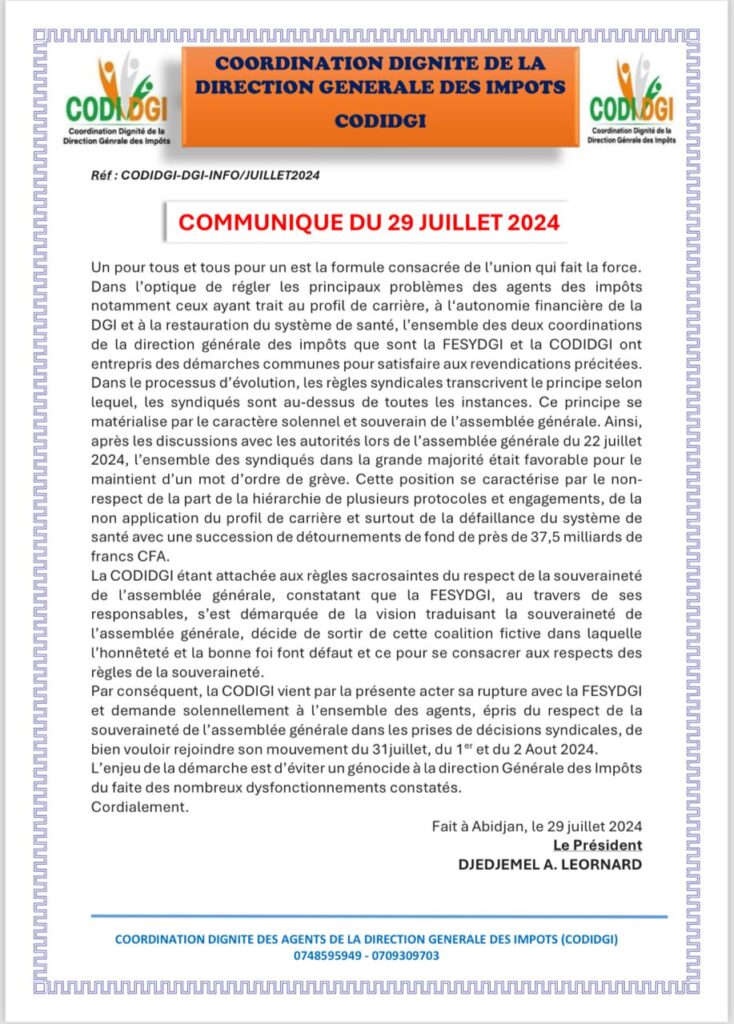 CODIDGI
Coordination Dignité de la Direction Génrale des Impôts

COORDINATION DIGNITE DE LA DIRECTION GENERALE DES IMPOTS
CODIDGI

CODIDGI
Coordination Dignité de la Direction Génrale des Impôts

Réf : CODIDGI-DGI-INFO/JUILLET2024

COMMUNIQUE DU 29 JUILLET 2024

Un pour tous et tous pour un est la formule consacrée de l'union qui fait la force. Dans l'optique de régler les principaux problèmes des agents des impôts notamment ceux ayant trait au profil de carrière, à l'autonomie financière de la DGI et à la restauration du système de santé, l'ensemble des deux coordinations de la direction générale des impôts que sont la FESYDGI et la CODIDGI ont entrepris des démarches communes pour satisfaire aux revendications précitées. Dans le processus d'évolution, les règles syndicales transcrivent le principe selon lequel, les syndiqués sont au-dessus de toutes les instances. Ce principe se matérialise par le caractère solennel et souverain de l'assemblée générale. Ainsi, après les discussions avec les autorités lors de l'assemblée générale du 22 juillet 2024, l'ensemble des syndiqués dans la grande majorité était favorable pour le maintient d'un mot d'ordre de grève. Cette position se caractérise par le non-respect de la part de la hiérarchie de plusieurs protocoles et engagements, de la non application du profil de carrière et surtout de la défaillance du système de santé avec une succession de détournements de fond de près de 37,5 milliards de francs CFA.
La CODIDGI étant attachée aux règles sacrosaintes du respect de la souveraineté de l'assemblée générale, constatant que la FESYDGI, au travers de ses responsables, s'est démarquée de la vision traduisant la souveraineté de l'assemblée générale, décide de sortir de cette coalition fictive dans laquelle l'honnêteté et la bonne foi font défaut et ce pour se consacrer aux respects des règles de la souveraineté.
Par conséquent, la CODIGI vient par la présente acter sa rupture avec la FESYDGI et demande solennellement à l'ensemble des agents, épris du respect de la souveraineté de l'assemblée générale dans les prises de décisions syndicales, de bien vouloir rejoindre son mouvement du 31juillet, du 1$^{er}$ et du 2 Aout 2024.
L'enjeu de la démarche est d'éviter un génocide à la direction Générale des Impôts du faite des nombreux dysfonctionnements constatés.
Cordialement.

Fait à Abidjan, le 29 juillet 2024
Le Président
DJEDJEMEL A. LEORNARD

COORDINATION DIGNITE DES AGENTS DE LA DIRECTION GENERALE DES IMPOTS (CODIDGI)
0748595949 - 0709309703